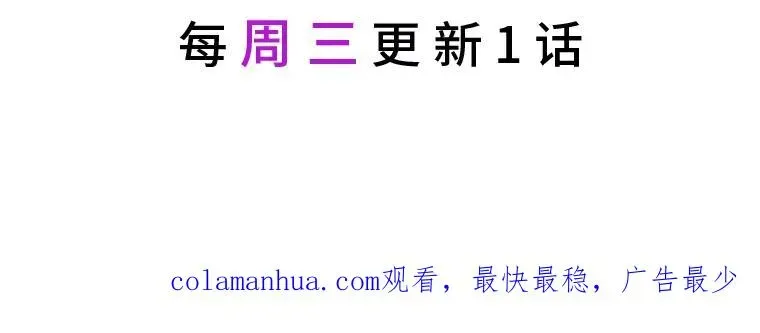 每周三更新1话

colamanhua.com观看，最快最稳，广告最少